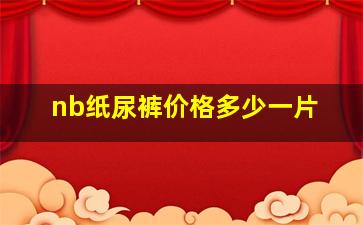 nb纸尿裤价格多少一片